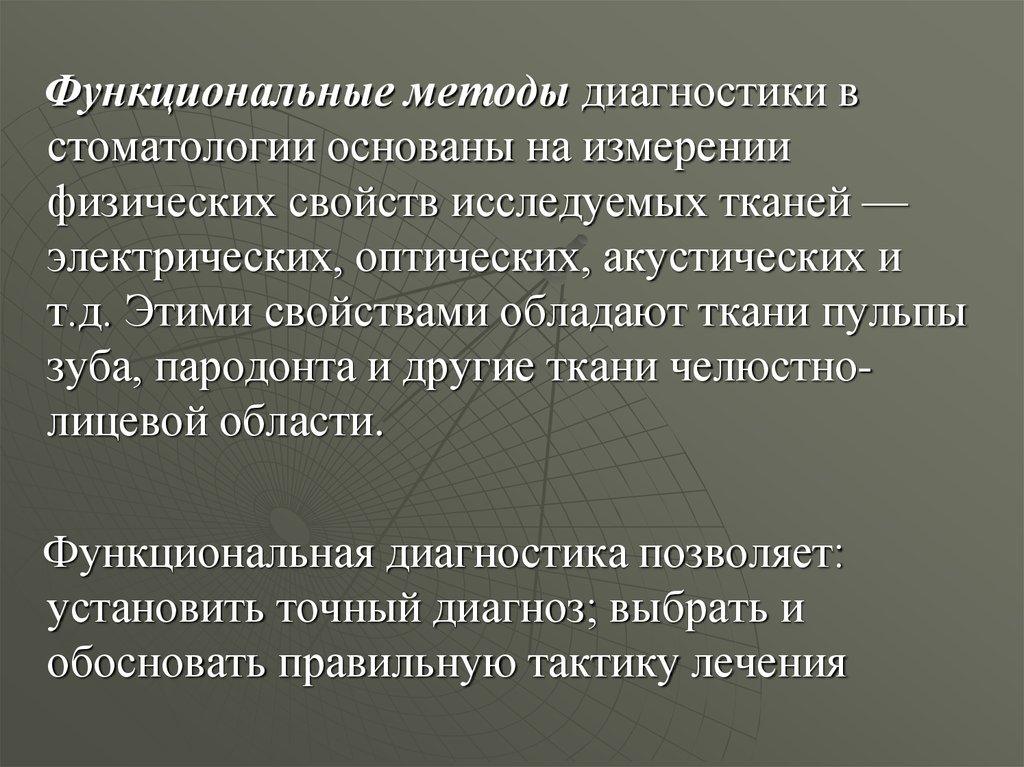 Функциональные методы диагностики в стоматологии основаны на измерении физических свойств исследуемых тканей — электрических, оптических, акустических и т.д. Этими свойствами обладают ткани пульпы зуба, пародонта и другие ткани челюстно-лицевой области.

Функциональная диагностика позволяет: установить точный диагноз; выбрать и обосновать правильную тактику лечения